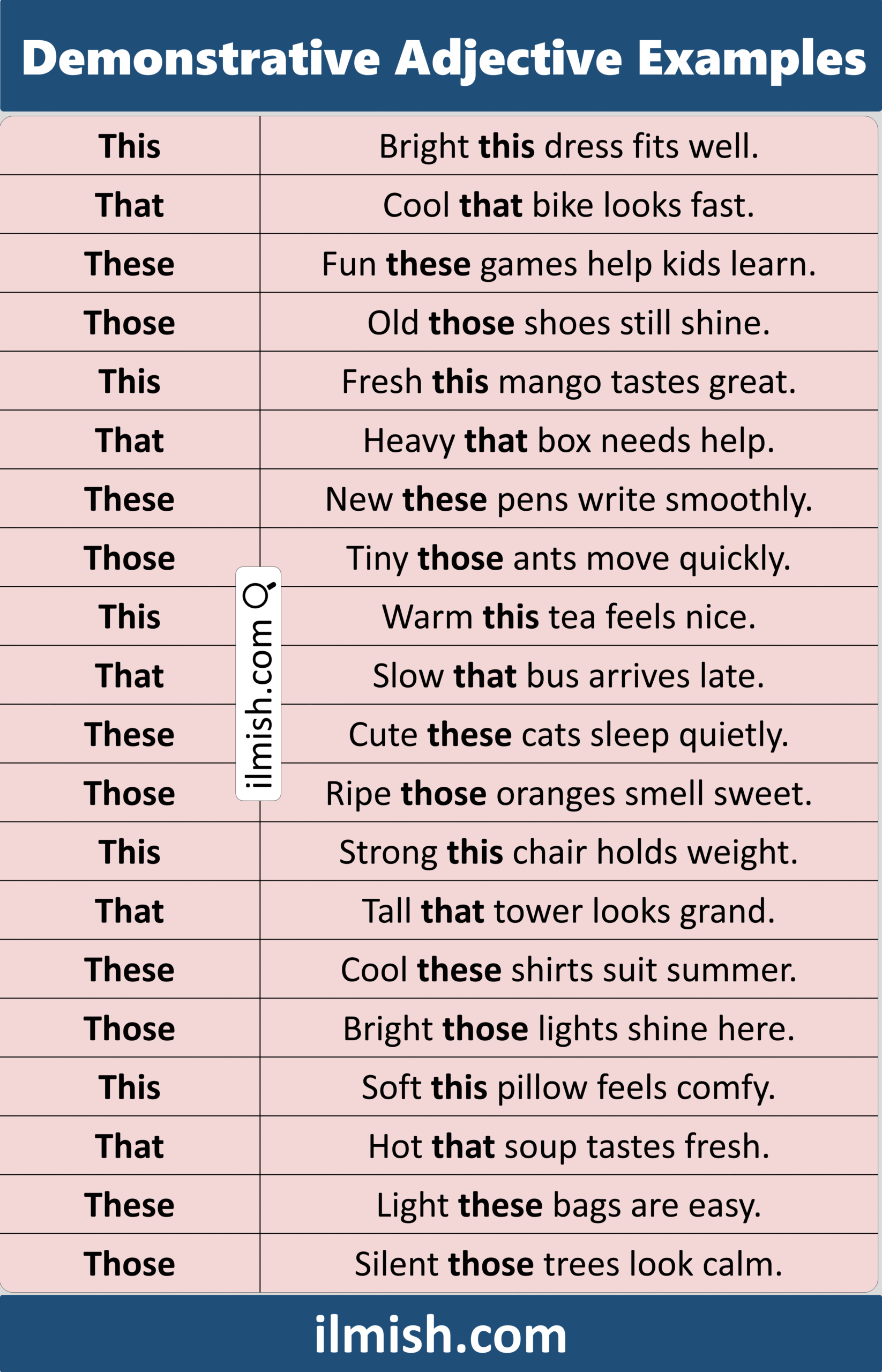 Demonstrative Adjective Examples

| This | Bright this dress fits well. |
|---|---|
| That | Cool that bike looks fast. |
| These | Fun these games help kids learn. |
| Those | Old those shoes still shine. |
| This | Fresh this mango tastes great. |
| That | Heavy that box needs help. |
| These | New these pens write smoothly. |
| Those | Tiny those ants move quickly. |
| This | Warm this tea feels nice. |
| That | Slow that bus arrives late. |
| These | Cute these cats sleep quietly. |
| Those | Ripe those oranges smell sweet. |
| This | Strong this chair holds weight. |
| That | Tall that tower looks grand. |
| These | Cool these shirts suit summer. |
| Those | Bright those lights shine here. |
| This | Soft this pillow feels comfy. |
| That | Hot that soup tastes fresh. |
| These | Light these bags are easy. |
| Those | Silent those trees look calm. |

ilmish.com

ilmish.com